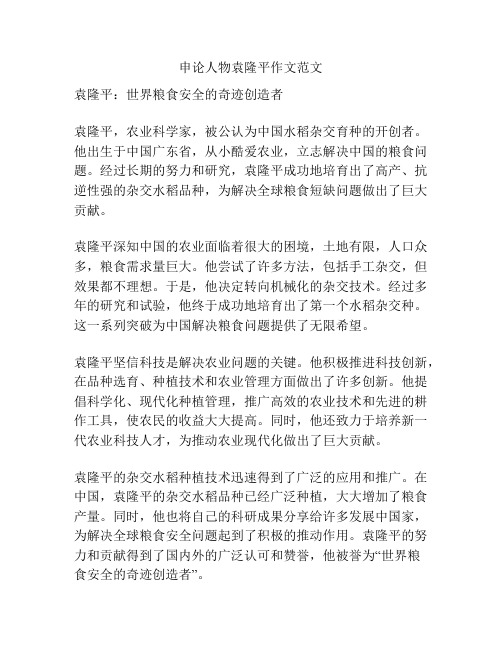 申论人物袁隆平作文范文

袁隆平：世界粮食安全的奇迹创造者

袁隆平，农业科学家，被公认为中国水稻杂交育种的开创者。他出生于中国广东省，从小酷爱农业，立志解决中国的粮食问题。经过长期的努力和研究，袁隆平成功地培育出了高产、抗逆性强的杂交水稻品种，为解决全球粮食短缺问题做出了巨大贡献。

袁隆平深知中国的农业面临着很大的困境，土地有限，人口众多，粮食需求量巨大。他尝试了许多方法，包括手工杂交，但效果都不理想。于是，他决定转向机械化的杂交技术。经过多年的研究和试验，他终于成功地培育出了第一个水稻杂交种。这一系列突破为中国解决粮食问题提供了无限希望。

袁隆平坚信科技是解决农业问题的关键。他积极推进科技创新，在品种选育、种植技术和农业管理方面做出了许多创新。他提倡科学化、现代化种植管理，推广高效的农业技术和先进的耕作工具，使农民的收益大大提高。同时，他还致力于培养新一代农业科技人才，为推动农业现代化做出了巨大贡献。

袁隆平的杂交水稻种植技术迅速得到了广泛的应用和推广。在中国，袁隆平的杂交水稻品种已经广泛种植，大大增加了粮食产量。同时，他也将自己的科研成果分享给许多发展中国家，为解决全球粮食安全问题起到了积极的推动作用。袁隆平的努力和贡献得到了国内外的广泛认可和赞誉，他被誉为“世界粮食安全的奇迹创造者”。